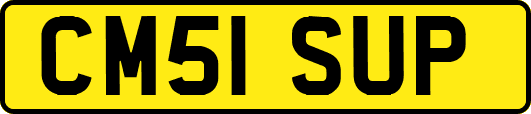 CM51 SUP